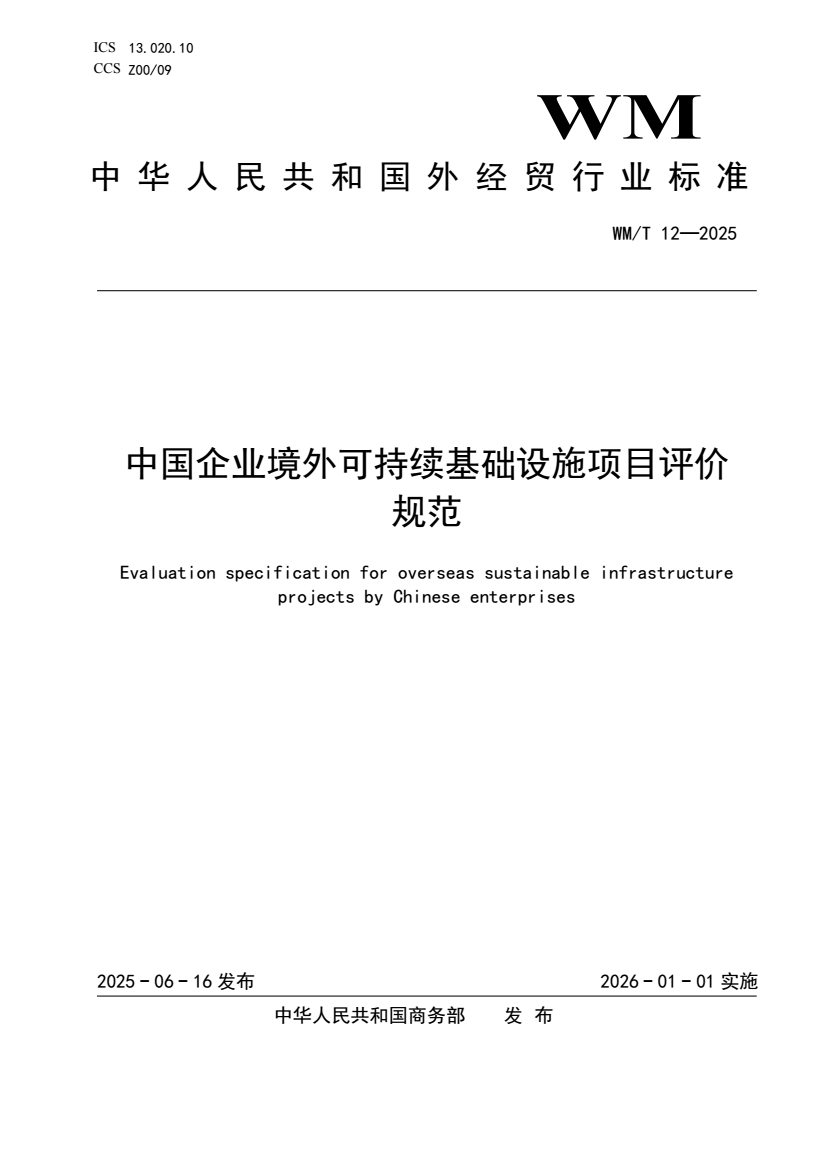 ICS 13.020.10
CCS Z00/09

WM

中华人民共和国外经贸行业标准

WM/T 12—2025

中国企业境外可持续基础设施项目评价规范

Evaluation specification for overseas sustainable infrastructure projects by Chinese enterprises

2025 - 06 - 16 发布

2026 - 01 - 01 实施

中华人民共和国商务部 发 布